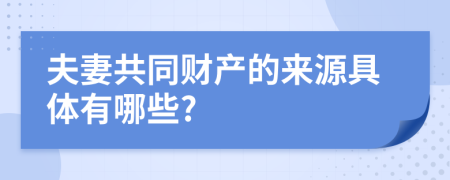 夫妻共同财产的来源具体有哪些?